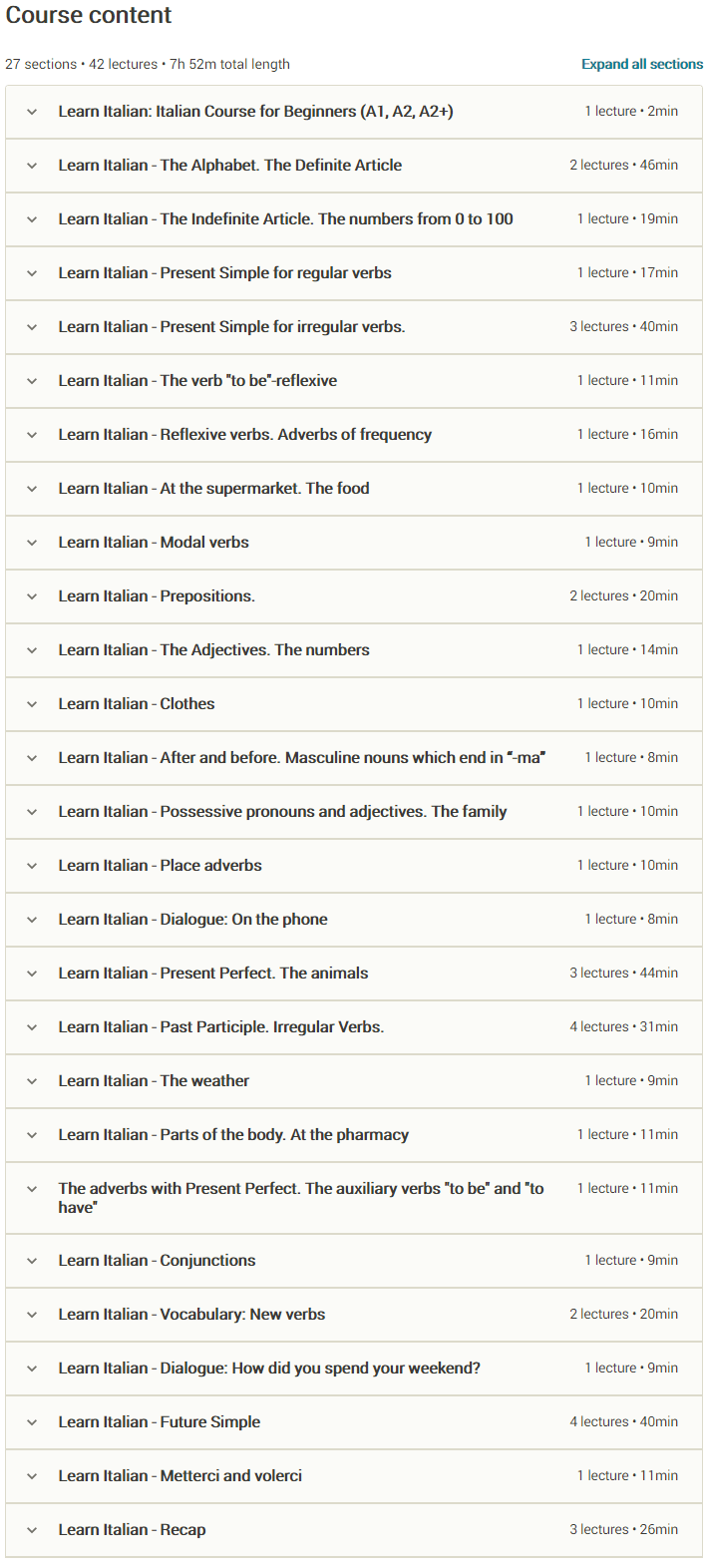 Course content

27 sections • 42 lectures • 7h 52m total length

Expand all sections

Learn Italian: Italian Course for Beginners (A1, A2, A2+) 1 lecture • 2min

Learn Italian - The Alphabet. The Definite Article 2 lectures • 46min

Learn Italian - The Indefinite Article. The numbers from 0 to 100 1 lecture • 19min

Learn Italian - Present Simple for regular verbs 1 lecture • 17min

Learn Italian - Present Simple for irregular verbs. 3 lectures • 40min

Learn Italian - The verb "to be"-reflexive 1 lecture • 11min

Learn Italian - Reflexive verbs. Adverbs of frequency 1 lecture • 16min

Learn Italian - At the supermarket. The food 1 lecture • 10min

Learn Italian - Modal verbs 1 lecture • 9min

Learn Italian - Prepositions. 2 lectures • 20min

Learn Italian - The Adjectives. The numbers 1 lecture • 14min

Learn Italian - Clothes 1 lecture • 10min

Learn Italian - After and before. Masculine nouns which end in "-ma" 1 lecture • 8min

Learn Italian - Possessive pronouns and adjectives. The family 1 lecture • 10min

Learn Italian - Place adverbs 1 lecture • 10min

Learn Italian - Dialogue: On the phone 1 lecture • 8min

Learn Italian - Present Perfect. The animals 3 lectures • 44min

Learn Italian - Past Participle. Irregular Verbs. 4 lectures • 31min

Learn Italian - The weather 1 lecture • 9min

Learn Italian - Parts of the body. At the pharmacy 1 lecture • 11min

The adverbs with Present Perfect. The auxiliary verbs "to be" and "to have" 1 lecture • 11min

Learn Italian - Conjunctions 1 lecture • 9min

Learn Italian - Vocabulary: New verbs 2 lectures • 20min

Learn Italian - Dialogue: How did you spend your weekend? 1 lecture • 9min

Learn Italian - Future Simple 4 lectures • 40min

Learn Italian - Metterci and volerci 1 lecture • 11min

Learn Italian - Recap 3 lectures • 26min